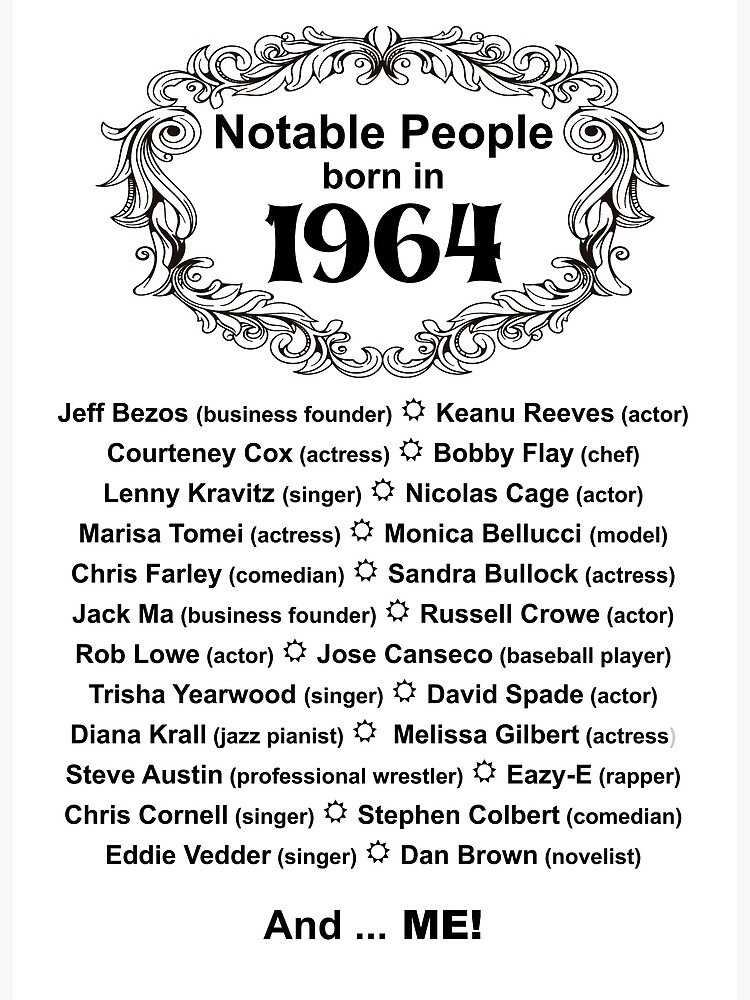 Notable People
born in
1964

Jeff Bezos (business founder) ☼ Keanu Reeves (actor)
Courteney Cox (actress) ☼ Bobby Flay (chef)
Lenny Kravitz (singer) ☼ Nicolas Cage (actor)
Marisa Tomei (actress) ☼ Monica Bellucci (model)
Chris Farley (comedian) ☼ Sandra Bullock (actress)
Jack Ma (business founder) ☼ Russell Crowe (actor)
Rob Lowe (actor) ☼ Jose Canseco (baseball player)
Trisha Yearwood (singer) ☼ David Spade (actor)
Diana Krall (jazz pianist) ☼ Melissa Gilbert (actress)
Steve Austin (professional wrestler) ☼ Eazy-E (rapper)
Chris Cornell (singer) ☼ Stephen Colbert (comedian)
Eddie Vedder (singer) ☼ Dan Brown (novelist)

And ... ME!